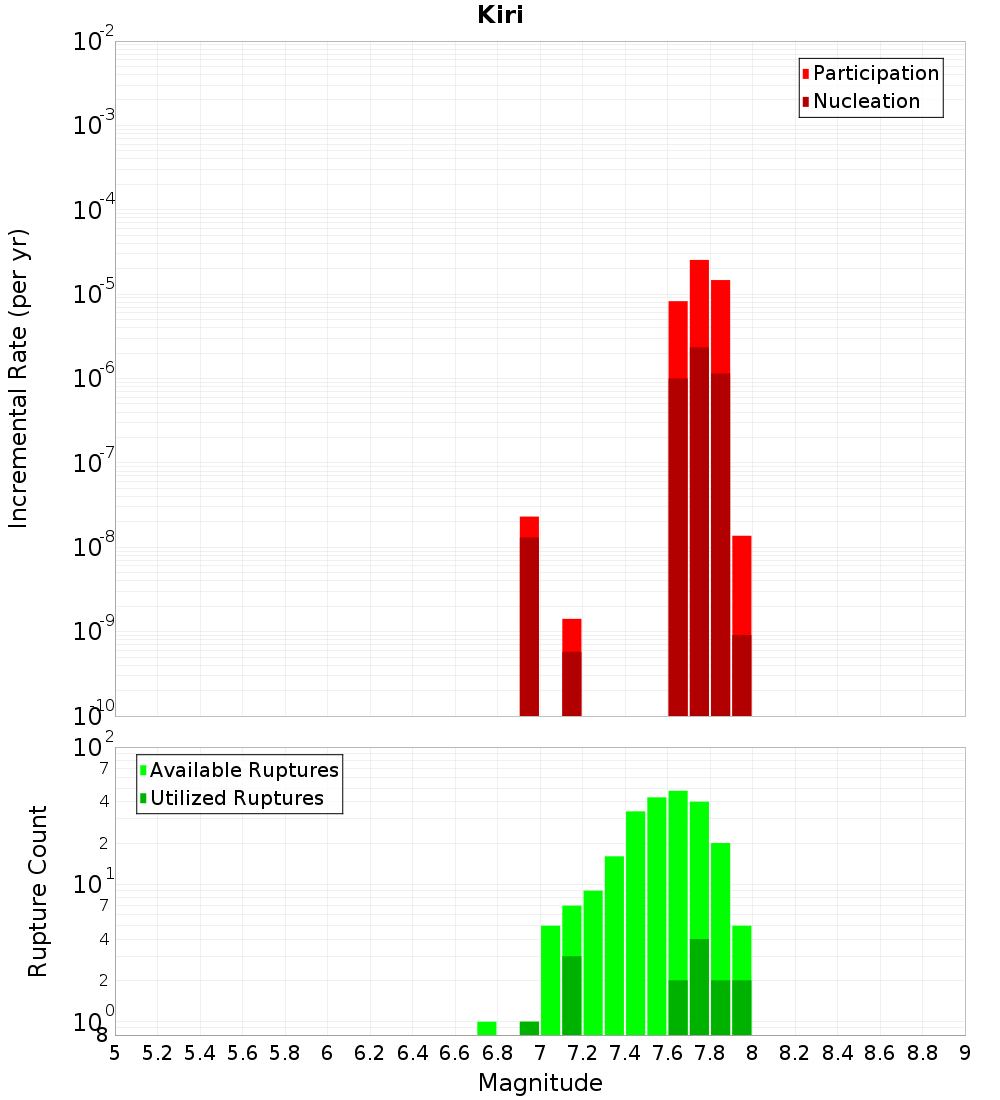 Kiri

Participation
Nucleation

Incremental Rate (per yr)

$10^{-2}$
$10^{-3}$
$10^{-4}$
$10^{-5}$
$10^{-6}$
$10^{-7}$
$10^{-8}$
$10^{-9}$
$10^{-10}$

Available Ruptures
Utilized Ruptures

Rupture Count

$10^{2}$
7
4
2
$10^{1}$
7
4
2
$10^{0}$
8

5 5.2 5.4 5.6 5.8 6 6.2 6.4 6.6 6.8 7 7.2 7.4 7.6 7.8 8 8.2 8.4 8.6 8.8 9

Magnitude